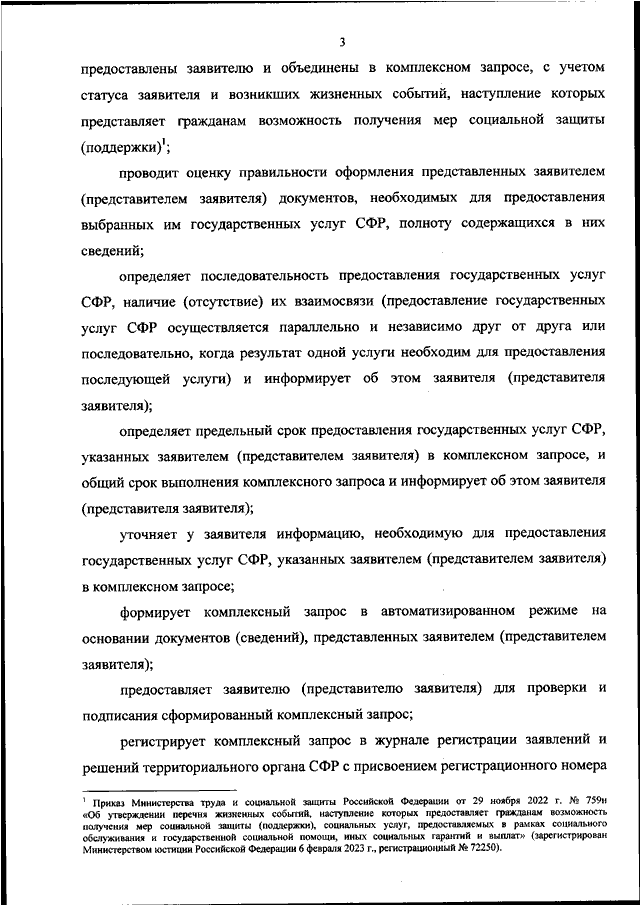 3

предоставлены заявителю и объединены в комплексном запросе, с учетом статуса заявителя и возникших жизненных событий, наступление которых представляет гражданам возможность получения мер социальной защиты (поддержки)$^1$;

проводит оценку правильности оформления представленных заявителем (представителем заявителя) документов, необходимых для предоставления выбранных им государственных услуг СФР, полноту содержащихся в них сведений;

определяет последовательность предоставления государственных услуг СФР, наличие (отсутствие) их взаимосвязи (предоставление государственных услуг СФР осуществляется параллельно и независимо друг от друга или последовательно, когда результат одной услуги необходим для предоставления последующей услуги) и информирует об этом заявителя (представителя заявителя);

определяет предельный срок предоставления государственных услуг СФР, указанных заявителем (представителем заявителя) в комплексном запросе, и общий срок выполнения комплексного запроса и информирует об этом заявителя (представителя заявителя);

уточняет у заявителя информацию, необходимую для предоставления государственных услуг СФР, указанных заявителем (представителем заявителя) в комплексном запросе;

формирует комплексный запрос в автоматизированном режиме на основании документов (сведений), представленных заявителем (представителем заявителя);

предоставляет заявителю (представителю заявителя) для проверки и подписания сформированный комплексный запрос;

регистрирует комплексный запрос в журнале регистрации заявлений и решений территориального органа СФР с присвоением регистрационного номера

$^1$ Приказ Министерства труда и социальной защиты Российской Федерации от 29 ноября 2022 г. № 759н «Об утверждении перечня жизненных событий, наступление которых предоставляет гражданам возможность получения мер социальной защиты (поддержки), социальных услуг, предоставляемых в рамках социального обслуживания и государственной социальной помощи, иных социальных гарантий и выплат» (зарегистрирован Министерством юстиции Российской Федерации 6 февраля 2023 г., регистрационный № 72250).